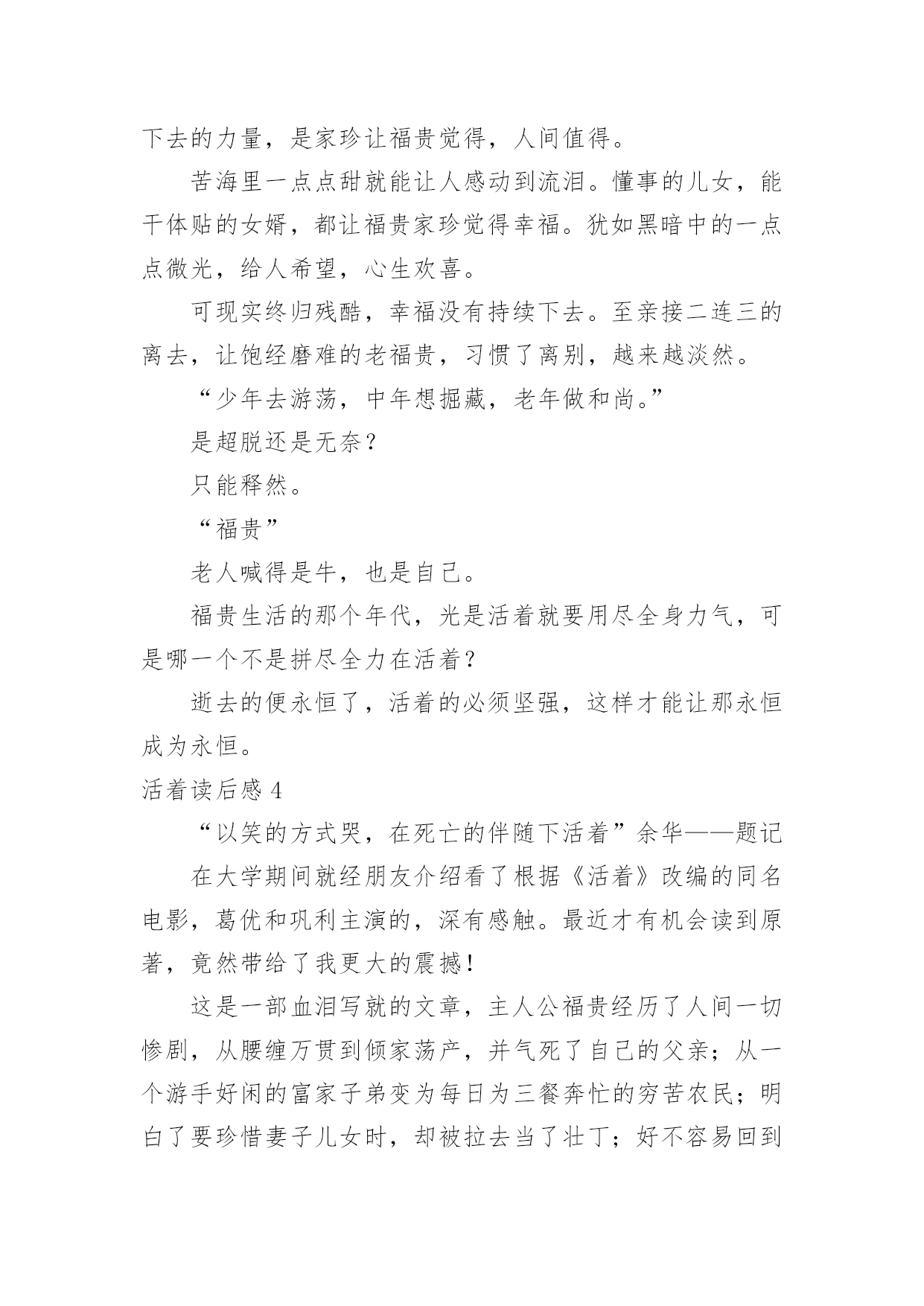 下去的力量，是家珍让福贵觉得，人间值得。

苦海里一点点甜就能让人感动到流泪。懂事的儿女，能干体贴的女婿，都让福贵家珍觉得幸福。犹如黑暗中的一点点微光，给人希望，心生欢喜。

可现实终归残酷，幸福没有持续下去。至亲接二连三的离去，让饱经磨难的老福贵，习惯了离别，越来越淡然。

“少年去游荡，中年想掘藏，老年做和尚。”

是超脱还是无奈？

只能释然。

“福贵”

老人喊得是牛，也是自己。

福贵生活的那个年代，光是活着就要用尽全身力气，可是哪一个不是拼尽全力在活着？

逝去的便永恒了，活着的必须坚强，这样才能让那永恒成为永恒。

活着读后感 4

“以笑的方式哭，在死亡的伴随下活着”余华——题记

在大学期间就经朋友介绍看了根据《活着》改编的同名电影，葛优和巩利主演的，深有感触。最近才有机会读到原著，竟然带给了我更大的震撼！

这是一部血泪写就的文章，主人公福贵经历了人间一切惨剧，从腰缠万贯到倾家荡产，并气死了自己的父亲；从一个游手好闲的富家子弟变为每日为三餐奔忙的穷苦农民；明白了要珍惜妻子儿女时，却被拉去当了壮丁；好不容易回到